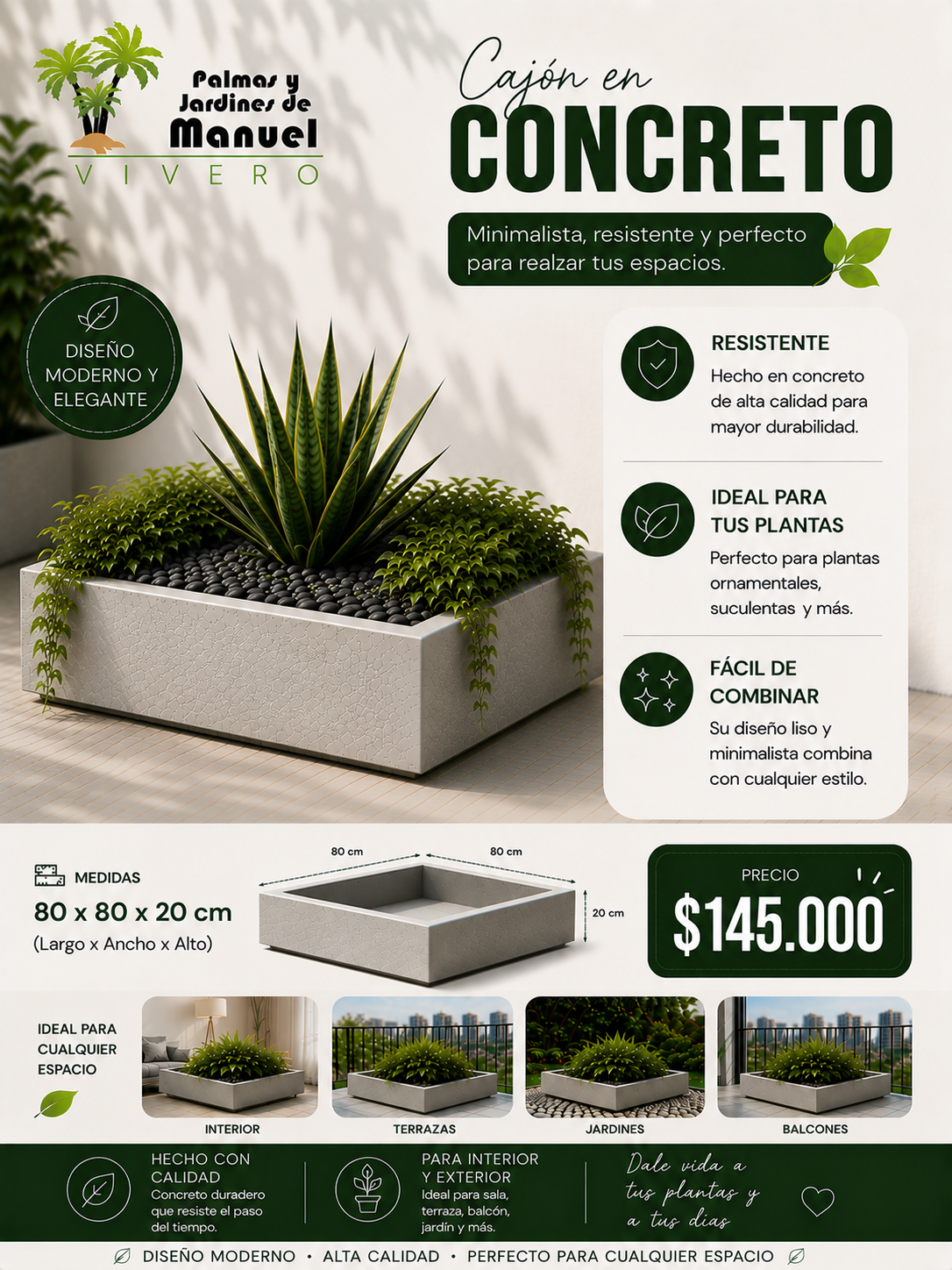 Palmas y Jardines de Manuel
VIVERO

Cajón en
CONCRETO

Minimalista, resistente y perfecto para realzar tus espacios.

DISEÑO MODERNO Y ELEGANTE

RESISTENTE
Hecho en concreto de alta calidad para mayor durabilidad.

IDEAL PARA TUS PLANTAS
Perfecto para plantas ornamentales, suculentas y más.

FÁCIL DE COMBINAR
Su diseño liso y minimalista combina con cualquier estilo.

MEDIDAS
80 x 80 x 20 cm
(Largo x Ancho x Alto)

80 cm
80 cm
20 cm

PRECIO
$145.000

IDEAL PARA CUALQUIER ESPACIO

INTERIOR
TERRAZAS
JARDINES
BALCONES

HECHO CON CALIDAD
Concreto duradero que resiste el paso del tiempo.

PARA INTERIOR Y EXTERIOR
Ideal para sala, terraza, balcón, jardín y más.

Dale vida a tus plantas y a tus días

DISEÑO MODERNO • ALTA CALIDAD • PERFECTO PARA CUALQUIER ESPACIO